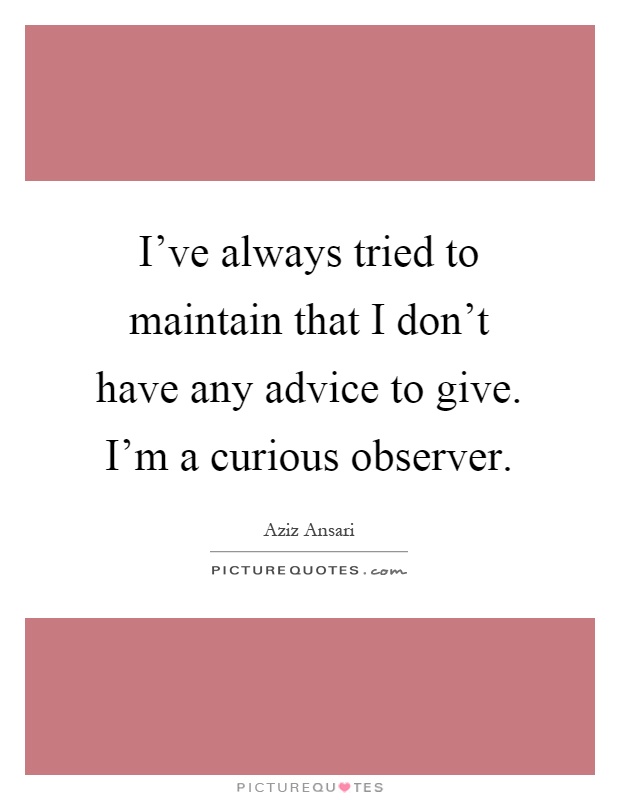 I’ve always tried to maintain that I don’t have any advice to give. I’m a curious observer.

Aziz Ansari

PICTUREQUOTES.com

PICTUREQUOTES